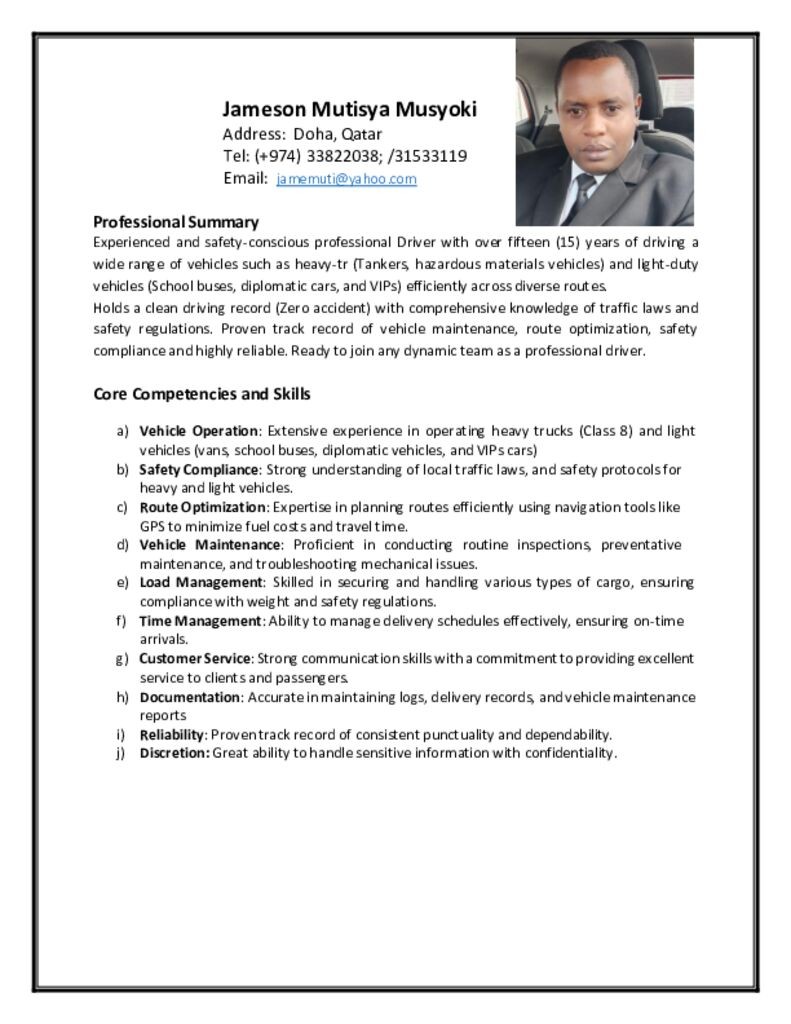 Jameson Mutisya Musyoki
Address: Doha, Qatar
Tel: (+974) 33822038; /31533119
Email: jamemuti@yahoo.com

Professional Summary

Experienced and safety-conscious professional Driver with over fifteen (15) years of driving a wide range of vehicles such as heavy-tr (Tankers, hazardous materials vehicles) and light-duty vehicles (School buses, diplomatic cars, and VIPs) efficiently across diverse routes.

Holds a clean driving record (Zero accident) with comprehensive knowledge of traffic laws and safety regulations. Proven track record of vehicle maintenance, route optimization, safety compliance and highly reliable. Ready to join any dynamic team as a professional driver.

Core Competencies and Skills

a) Vehicle Operation: Extensive experience in operating heavy trucks (Class 8) and light vehicles (vans, school buses, diplomatic vehicles, and VIPs cars)
b) Safety Compliance: Strong understanding of local traffic laws, and safety protocols for heavy and light vehicles.
c) Route Optimization: Expertise in planning routes efficiently using navigation tools like GPS to minimize fuel costs and travel time.
d) Vehicle Maintenance: Proficient in conducting routine inspections, preventative maintenance, and troubleshooting mechanical issues.
e) Load Management: Skilled in securing and handling various types of cargo, ensuring compliance with weight and safety regulations.
f) Time Management: Ability to manage delivery schedules effectively, ensuring on-time arrivals.
g) Customer Service: Strong communication skills with a commitment to providing excellent service to clients and passengers.
h) Documentation: Accurate in maintaining logs, delivery records, and vehicle maintenance reports
i) Reliability: Proven track record of consistent punctuality and dependability.
j) Discretion: Great ability to handle sensitive information with confidentiality.